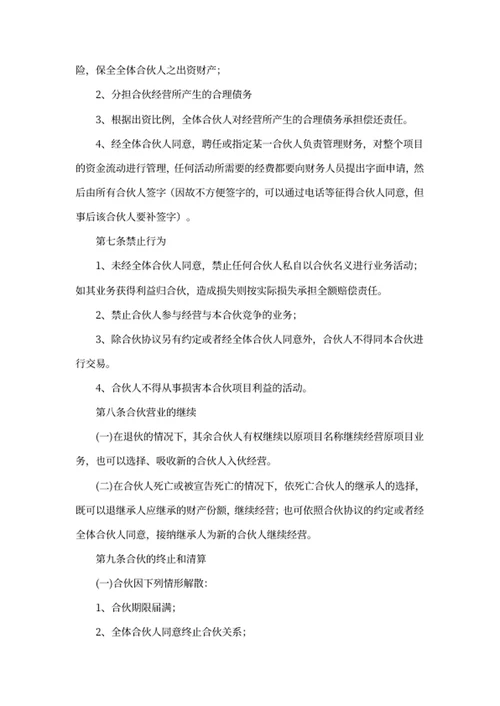 险，保全全体合伙人之出资财产；

2、分担合伙经营所产生的合理债务

3、根据出资比例，全体合伙人对经营所产生的合理债务承担偿还责任。

4、经全体合伙人同意，聘任或指定某一合伙人负责管理财务，对整个项目的资金流动进行管理，任何活动所需要的经费都要向财务人员提出字面申请，然后由所有合伙人签字（因故不方便签字的，可以通过电话等征得合伙人同意，但事后该合伙人要补签字）。

第七条禁止行为

1、未经全体合伙人同意，禁止任何合伙人私自以合伙名义进行业务活动；如其业务获得利益归合伙，造成损失则按实际损失承担全额赔偿责任。

2、禁止合伙人参与经营与本合伙竞争的业务；

3、除合伙协议另有约定或者经全体合伙人同意外，合伙人不得同本合伙进行交易。

4、合伙人不得从事损害本合伙项目利益的活动。

第八条合伙营业的继续

(一)在退伙的情况下，其余合伙人有权继续以原项目名称继续经营原项目业务，也可以选择、吸收新的合伙人入伙经营。

(二)在合伙人死亡或被宣告死亡的情况下，依死亡合伙人的继承人的选择，既可以退继承人应继承的财产份额，继续经营；也可依照合伙协议的约定或者经全体合伙人同意，接纳继承人为新的合伙人继续经营。

第九条合伙的终止和清算

(一)合伙因下列情形解散：

1、合伙期限届满；

2、全体合伙人同意终止合伙关系；